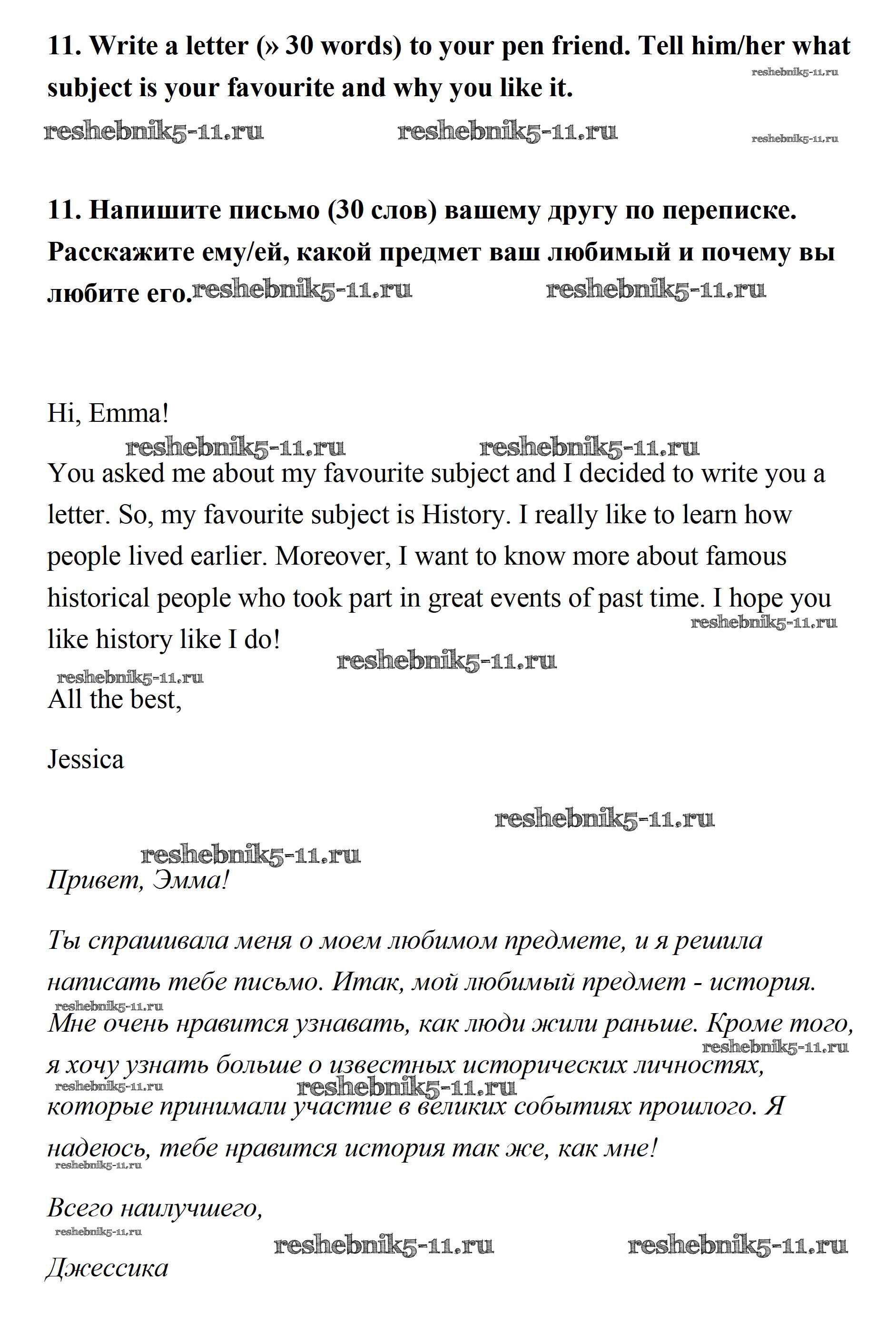 11. Write a letter (» 30 words) to your pen friend. Tell him/her what subject is your favourite and why you like it.

reshebnik5-11.ru reshebnik5-11.ru reshebnik5-11.ru reshebnik5-11.ru

11. Напишите письмо (30 слов) вашему другу по переписке. Расскажите ему/ей, какой предмет ваш любимый и почему вы любите его.

reshebnik5-11.ru reshebnik5-11.ru

Hi, Emma!

reshebnik5-11.ru reshebnik5-11.ru

You asked me about my favourite subject and I decided to write you a letter. So, my favourite subject is History. I really like to learn how people lived earlier. Moreover, I want to know more about famous historical people who took part in great events of past time. I hope you like history like I do!

reshebnik5-11.ru reshebnik5-11.ru reshebnik5-11.ru

All the best,

Jessica

reshebnik5-11.ru reshebnik5-11.ru

Привет, Эмма!

Ты спрашивала меня о моем любимом предмете, и я решила написать тебе письмо. Итак, мой любимый предмет - история. Мне очень нравится узнавать, как люди жили раньше. Кроме того, я хочу узнать больше о известных исторических личностях, которые принимали участие в великих событиях прошлого. Я надеюсь, тебе нравится история так же, как мне!

reshebnik5-11.ru reshebnik5-11.ru reshebnik5-11.ru reshebnik5-11.ru reshebnik5-11.ru

Всего наилучшего,

reshebnik5-11.ru reshebnik5-11.ru reshebnik5-11.ru

Джессика